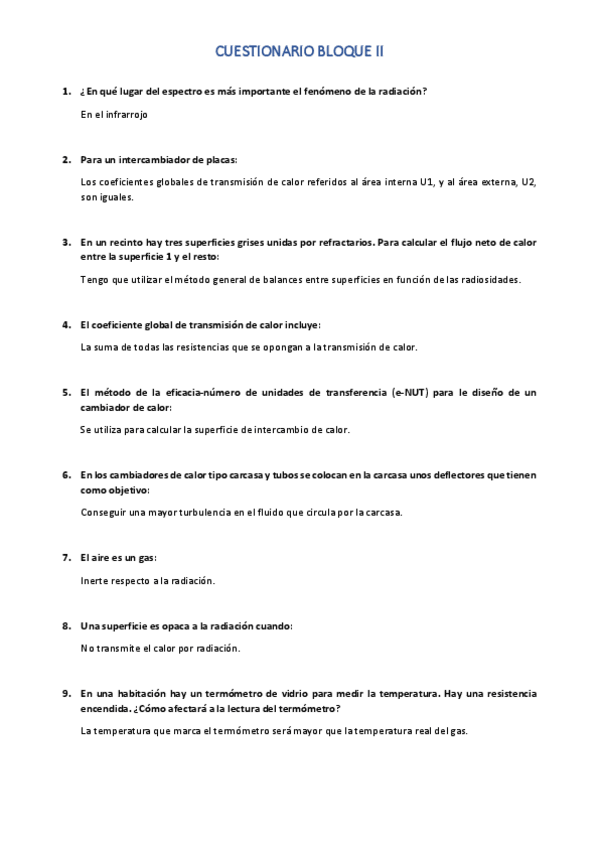 CUESTIONARIO BLOQUE II

1. ¿En qué lugar del espectro es más importante el fenómeno de la radiación?

En el infrarrojo

2. Para un intercambiador de placas:

Los coeficientes globales de transmisión de calor referidos al área interna U1, y al área externa, U2, son iguales.

3. En un recinto hay tres superficies grises unidas por refractarios. Para calcular el flujo neto de calor entre la superficie 1 y el resto:

Tengo que utilizar el método general de balances entre superficies en función de las radiosidades.

4. El coeficiente global de transmisión de calor incluye:

La suma de todas las resistencias que se opongan a la transmisión de calor.

5. El método de la eficacia-número de unidades de transferencia (e-NUT) para le diseño de un cambiador de calor:

Se utiliza para calcular la superficie de intercambio de calor.

6. En los cambiadores de calor tipo carcasa y tubos se colocan en la carcasa unos deflectores que tienen como objetivo:

Conseguir una mayor turbulencia en el fluido que circula por la carcasa.

7. El aire es un gas:

Inerte respecto a la radiación.

8. Una superficie es opaca a la radiación cuando:

No transmite el calor por radiación.

9. En una habitación hay un termómetro de vidrio para medir la temperatura. Hay una resistencia encendida. ¿Cómo afectará a la lectura del termómetro?

La temperatura que marca el termómetro será mayor que la temperatura real del gas.